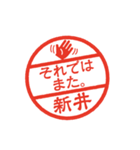 それでは
また。
新井